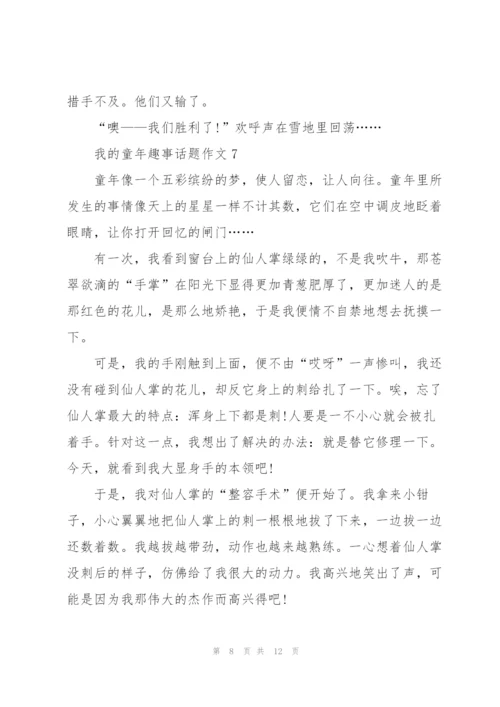 措手不及。他们又输了。

“噢——我们胜利了!”欢呼声在雪地里回荡……

我的童年趣事话题作文 7

童年像一个五彩缤纷的梦，使人留恋，让人向往。童年里所发生的事情像天上的星星一样不计其数，它们在空中调皮地眨着眼睛，让你打开回忆的闸门……

有一次，我看到窗台上的仙人掌绿绿的，不是我吹牛，那苍翠欲滴的“手掌”在阳光下显得更加青葱肥厚了，更加迷人的是那红色的花儿，是那么地娇艳，于是我便情不自禁地想去抚摸一下。

可是，我的手刚触到上面，便不由“哎呀”一声惨叫，我还没有碰到仙人掌的花儿，却反它身上的刺给扎了一下。唉，忘了仙人掌最大的特点：浑身上下都是刺!人要是一不小心就会被扎着手。针对这一点，我想出了解决的办法：就是替它修理一下。今天，就看到我大显身手的本领吧!

于是，我对仙人掌的“整容手术”便开始了。我拿来小钳子，小心翼翼地把仙人掌上的刺一根根地拔了下来，一边拔一边还数着数。我越拔越带劲，动作也越来越熟练。一心想着仙人掌没刺后的样子，仿佛给了我很大的动力。我高兴地笑出了声，可能是因为我那伟大的杰作而高兴得吧!

第 8 页 共 12 页